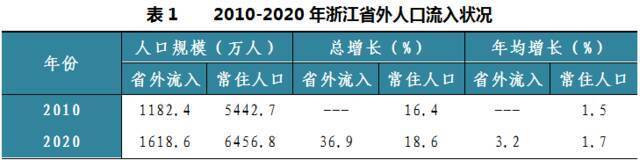 表 1　　2010-2020 年浙江省外人口流入状况

| 年份 | 人口规模（万人） | | 总增长（%） | | 年均增长（%） | |
|---|---|---|---|---|---|---|
| | 省外流入 | 常住人口 | 省外流入 | 常住人口 | 省外流入 | 常住人口 |
| 2010 | 1182.4 | 5442.7 | --- | 16.4 | --- | 1.5 |
| 2020 | 1618.6 | 6456.8 | 36.9 | 18.6 | 3.2 | 1.7 |